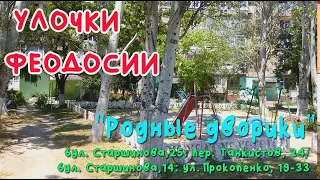 УЛОЧКИ ФЕОДОСИИ

"Родные дворики"

бул. Старшинова,25; пер. Танкистов, 24/
бул. Старшинова,14; ул. Прокопенко, 19-33